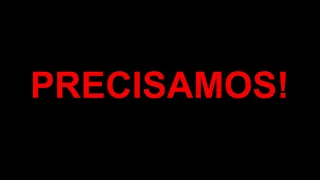 PRECISAMOS!